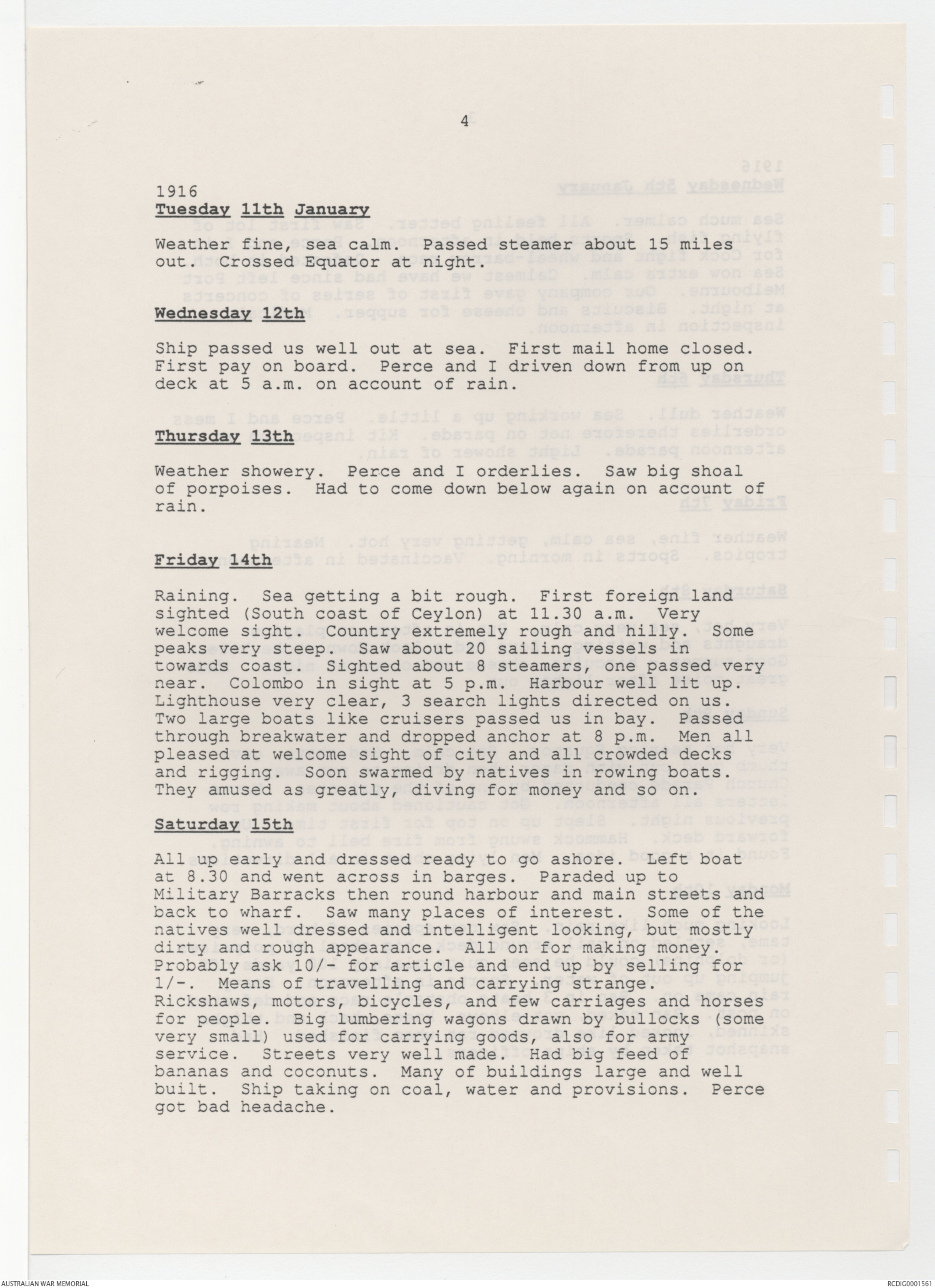 4

1916
Tuesday 11th January

Weather fine, sea calm. Passed steamer about 15 miles out. Crossed Equator at night.

Wednesday 12th

Ship passed us well out at sea. First mail home closed. First pay on board. Perce and I driven down from up on deck at 5 a.m. on account of rain.

Thursday 13th

Weather showery. Perce and I orderlies. Saw big shoal of porpoises. Had to come down below again on account of rain.

Friday 14th

Raining. Sea getting a bit rough. First foreign land sighted (South coast of Ceylon) at 11.30 a.m. Very welcome sight. Country extremely rough and hilly. Some peaks very steep. Saw about 20 sailing vessels in towards coast. Sighted about 8 steamers, one passed very near. Colombo in sight at 5 p.m. Harbour well lit up. Lighthouse very clear, 3 search lights directed on us. Two large boats like cruisers passed us in bay. Passed through breakwater and dropped anchor at 8 p.m. Men all pleased at welcome sight of city and all crowded decks and rigging. Soon swarmed by natives in rowing boats. They amused as greatly, diving for money and so on.

Saturday 15th

All up early and dressed ready to go ashore. Left boat at 8.30 and went across in barges. Paraded up to Military Barracks then round harbour and main streets and back to wharf. Saw many places of interest. Some of the natives well dressed and intelligent looking, but mostly dirty and rough appearance. All on for making money. Probably ask 10/- for article and end up by selling for 1/-. Means of travelling and carrying strange. Rickshaws, motors, bicycles, and few carriages and horses for people. Big lumbering wagons drawn by bullocks (some very small) used for carrying goods, also for army service. Streets very well made. Had big feed of bananas and coconuts. Many of buildings large and well built. Ship taking on coal, water and provisions. Perce got bad headache.

AUSTRALIAN WAR MEMORIAL

RCDIG0001561